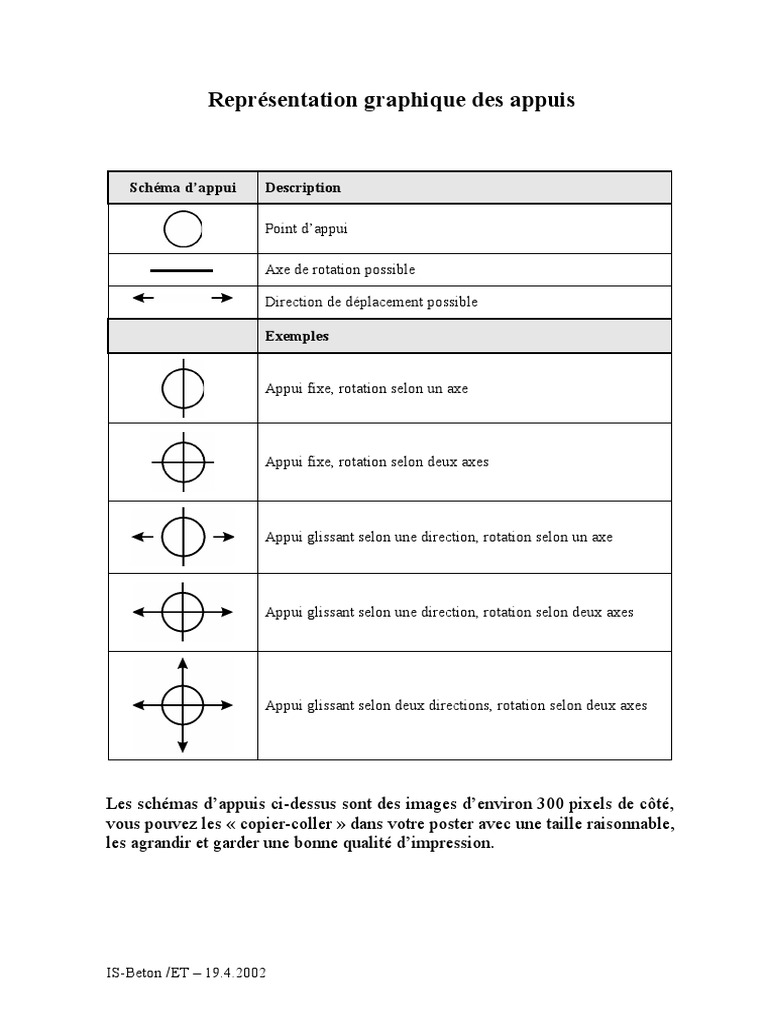 Représentation graphique des appuis

| Schéma d'appui | Description |
|---|---|
|  | Point d'appui |
|  | Axe de rotation possible |
|  | Direction de déplacement possible |
|  | Exemples |
|  | Appui fixe, rotation selon un axe |
|  | Appui fixe, rotation selon deux axes |
|  | Appui glissant selon une direction, rotation selon un axe |
|  | Appui glissant selon une direction, rotation selon deux axes |
|  | Appui glissant selon deux directions, rotation selon deux axes |

Les schémas d'appuis ci-dessus sont des images d'environ 300 pixels de côté, vous pouvez les « copier-coller » dans votre poster avec une taille raisonnable, les agrandir et garder une bonne qualité d'impression.

IS-Beton /ET – 19.4.2002